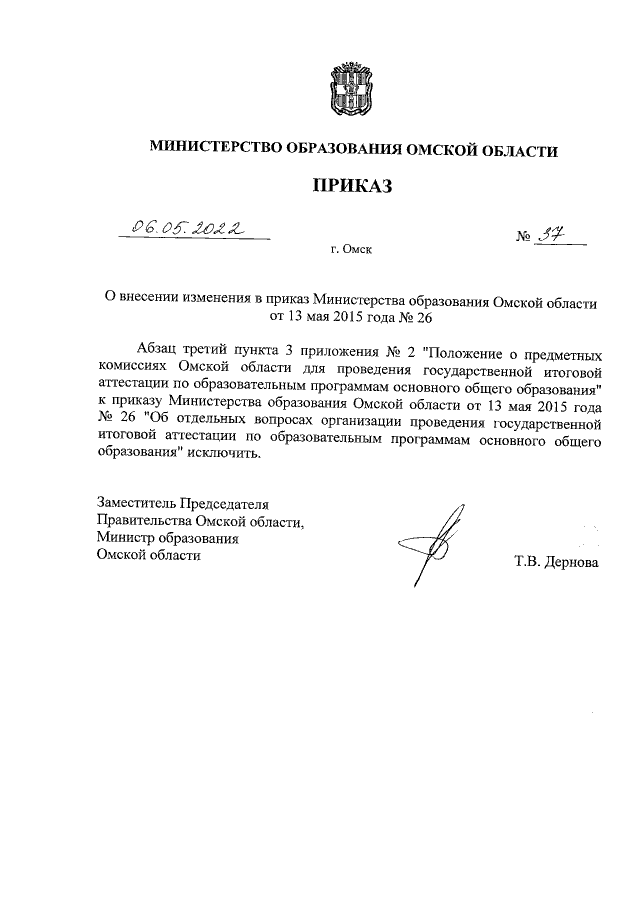 МИНИСТЕРСТВО ОБРАЗОВАНИЯ ОМСКОЙ ОБЛАСТИ

ПРИКАЗ

06.05.2022

№ 37

г. Омск

О внесении изменения в приказ Министерства образования Омской области от 13 мая 2015 года № 26

Абзац третий пункта 3 приложения № 2 "Положение о предметных комиссиях Омской области для проведения государственной итоговой аттестации по образовательным программам основного общего образования" к приказу Министерства образования Омской области от 13 мая 2015 года № 26 "Об отдельных вопросах организации проведения государственной итоговой аттестации по образовательным программам основного общего образования" исключить.

Заместитель Председателя Правительства Омской области, Министр образования Омской области

Т.В. Дернова